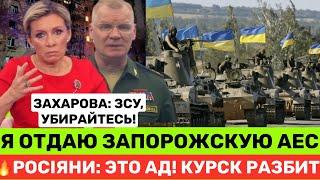 ЗАХАРОВА: ЗСУ, УБИРАЙТЕСЬ!

Я ОТДАЮ ЗАПОРОЖСКУЮ АЕС

РОСІЯНИ: ЭТО АД! КУРСК РАЗБИТ